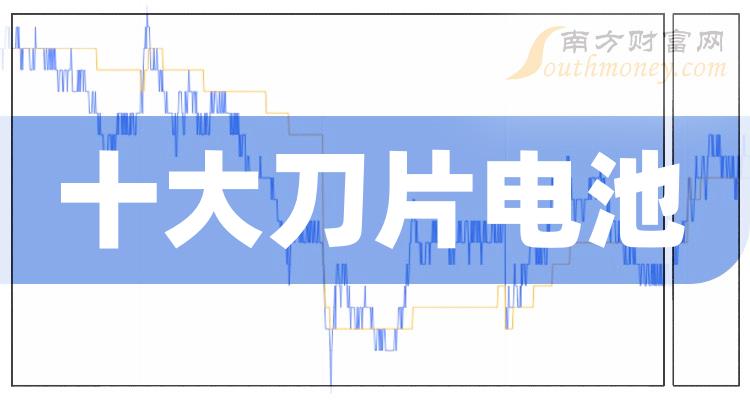 南方财富网
Southmoney.com

十大刀片电池